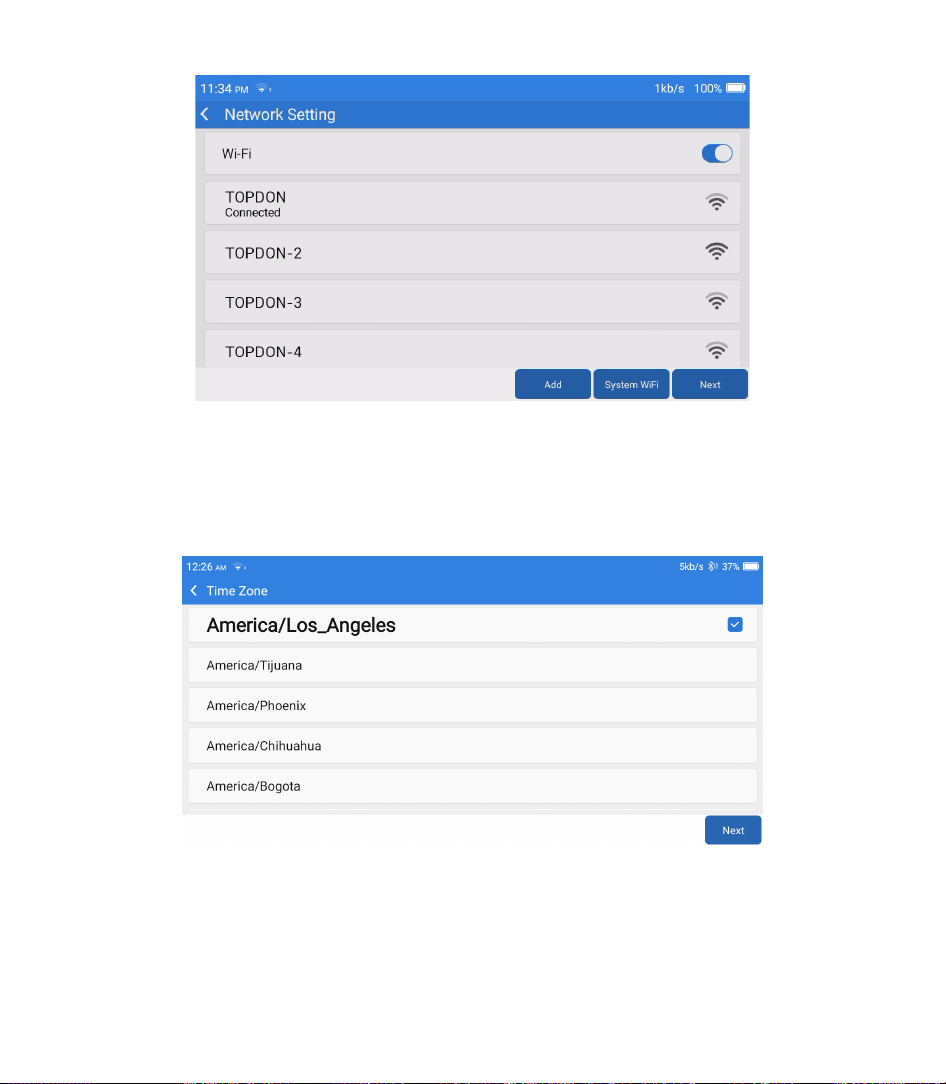 11:34 PM 1kb/s 100%

Network Setting

Wi-Fi

TOPDON
Connected

TOPDON-2

TOPDON-3

TOPDON-4

Add System WiFi Next

12:26 AM 5kb/s 37%

Time Zone

America/Los_Angeles

America/Tijuana

America/Phoenix

America/Chihuahua

America/Bogota

Next